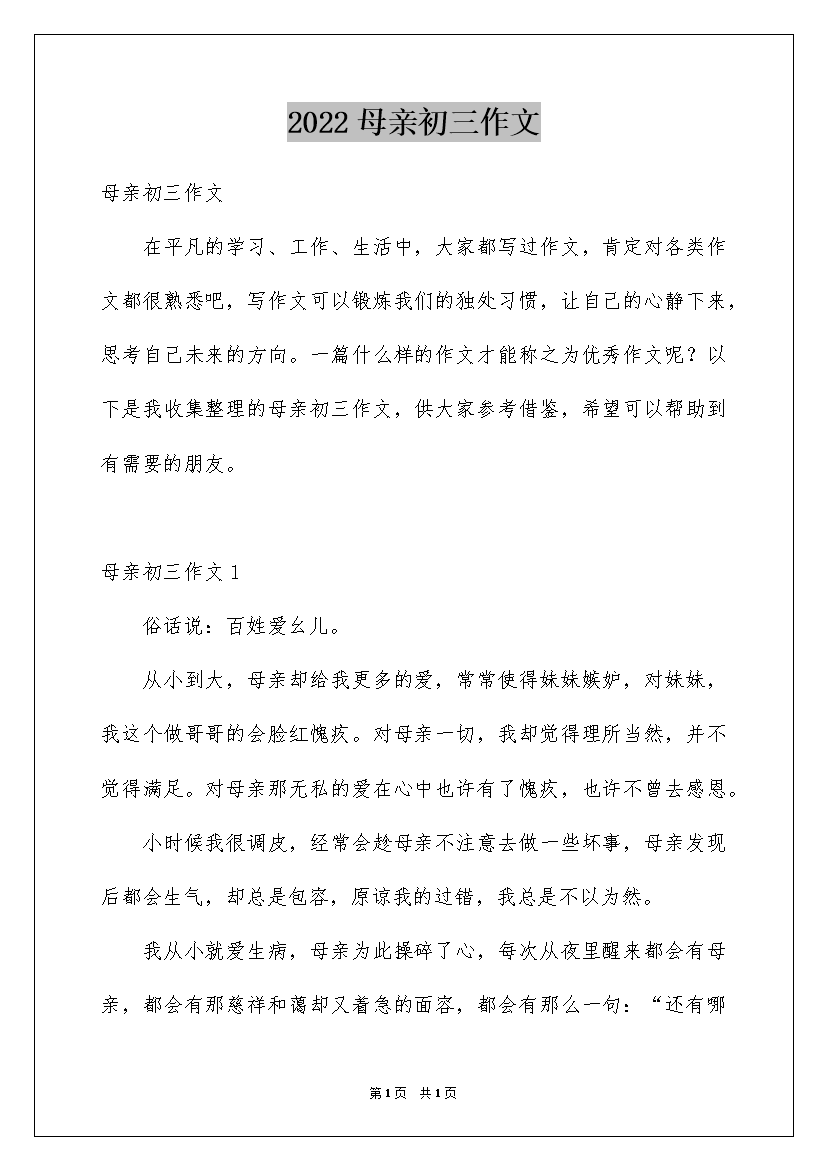 2022 母亲初三作文

母亲初三作文

在平凡的学习、工作、生活中，大家都写过作文，肯定对各类作文都很熟悉吧，写作文可以锻炼我们的独处习惯，让自己的心静下来，思考自己未来的方向。一篇什么样的作文才能称之为优秀作文呢？以下是我收集整理的母亲初三作文，供大家参考借鉴，希望可以帮助到有需要的朋友。

母亲初三作文 1

俗话说：百姓爱幺儿。

从小到大，母亲却给我更多的爱，常常使得妹妹嫉妒，对妹妹，我这个做哥哥的会脸红愧疚。对母亲一切，我却觉得理所当然，并不觉得满足。对母亲那无私的爱在心中也许有了愧疚，也许不曾去感恩。

小时候我很调皮，经常会趁母亲不注意去做一些坏事，母亲发现后都会生气，却总是包容，原谅我的过错，我总是不以为然。

我从小就爱生病，母亲为此操碎了心，每次从夜里醒来都会有母亲，都会有那慈祥和蔼却又着急的面容，都会有那么一句：“还有哪

第1页 共1页